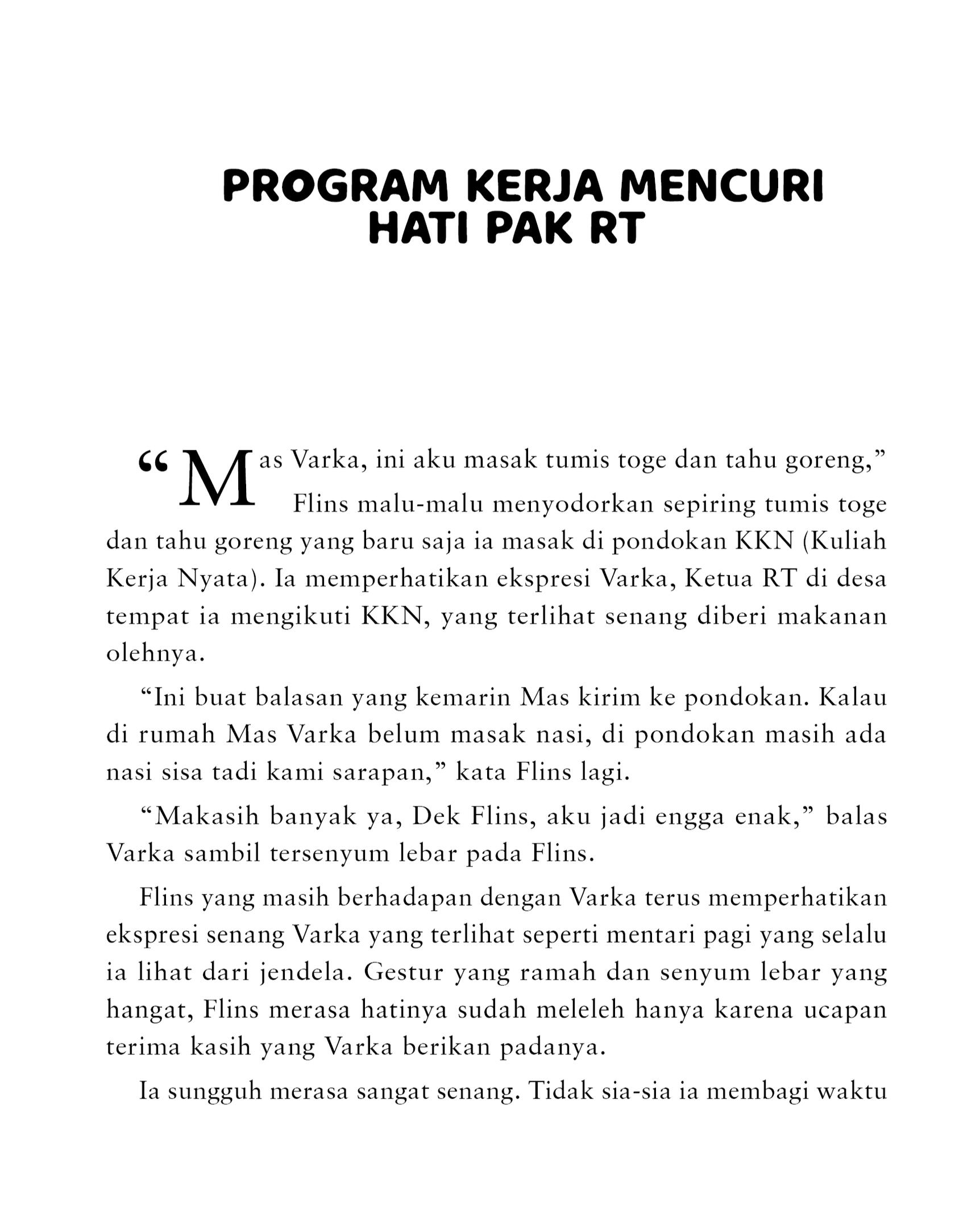 PROGRAM KERJA MENCURI HATI PAK RT

“Mas Varka, ini aku masak tumis toge dan tahu goreng,” Flins malu-malu menyodorkan sepiring tumis toge dan tahu goreng yang baru saja ia masak di pondokan KKN (Kuliah Kerja Nyata). Ia memperhatikan ekspresi Varka, Ketua RT di desa tempat ia mengikuti KKN, yang terlihat senang diberi makanan olehnya.

“Ini buat balasan yang kemarin Mas kirim ke pondokan. Kalau di rumah Mas Varka belum masak nasi, di pondokan masih ada nasi sisa tadi kami sarapan,” kata Flins lagi.

“Makasih banyak ya, Dek Flins, aku jadi engga enak,” balas Varka sambil tersenyum lebar pada Flins.

Flins yang masih berhadapan dengan Varka terus memperhatikan ekspresi senang Varka yang terlihat seperti mentari pagi yang selalu ia lihat dari jendela. Gestur yang ramah dan senyum lebar yang hangat, Flins merasa hatinya sudah meleleh hanya karena ucapan terima kasih yang Varka berikan padanya.

Ia sungguh merasa sangat senang. Tidak sia-sia ia membagi waktu